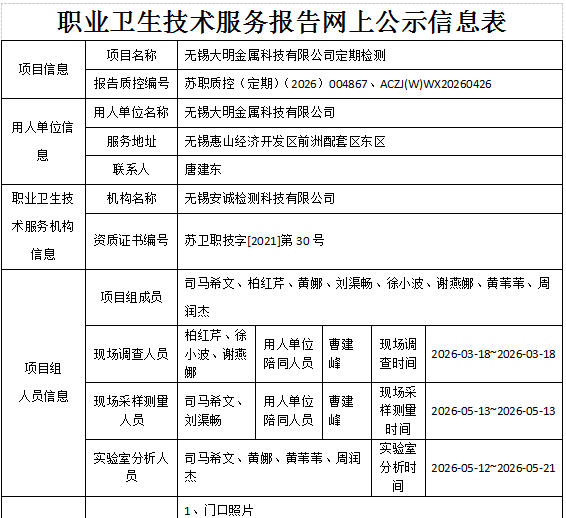 职业卫生技术服务报告网上公示信息表

| 项目信息 | 项目名称 | 无锡大明金属科技有限公司定期检测 | | | | |
|---|---|---|---|---|---|---|
| | 报告质控编号 | 苏职质控（定期）（2026）004867、ACZJ(W)WX20260426 | | | | |
| 用人单位信息 | 用人单位名称 | 无锡大明金属科技有限公司 | | | | |
| | 服务地址 | 无锡惠山经济开发区前洲配套区东区 | | | | |
| | 联系人 | 唐建东 | | | | |
| 职业卫生技术服务机构信息 | 机构名称 | 无锡安诚检测科技有限公司 | | | | |
| | 资质证书编号 | 苏卫职技字[2021]第 30 号 | | | | |
| 项目组人员信息 | 项目组成员 | 司马希文、柏红芹、黄娜、刘渠畅、徐小波、谢燕娜、黄苇苇、周润杰 | | | | |
| | 现场调查人员 | 柏红芹、徐小波、谢燕娜 | 用人单位陪同人员 | 曹建峰 | 现场调查时间 | 2026-03-18~2026-03-18 |
| | 现场采样测量人员 | 司马希文、刘渠畅 | 用人单位陪同人员 | 曹建峰 | 现场采样测量时间 | 2026-05-13~2026-05-13 |
| | 实验室分析人员 | 司马希文、黄娜、黄苇苇、周润杰 | | | 实验室分析时间 | 2026-05-12~2026-05-21 |
| | | 1、门口照片 | | | | |